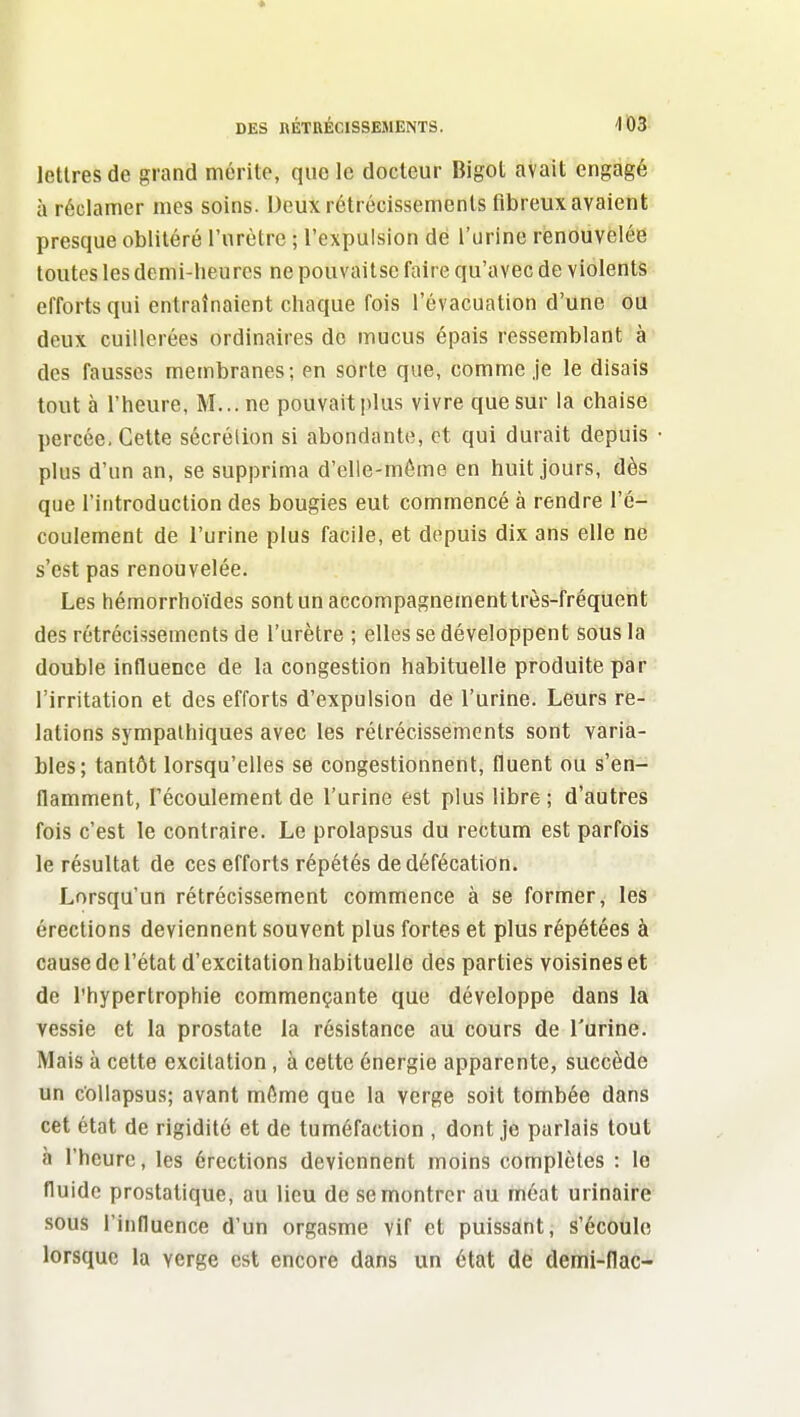 DES RÉTRÉCISSEMENTS. 103

lettres de grand mérite, que le docteur Bigot avait engagé à réclamer mes soins. Deux rétrécissements fibreux avaient presque oblitéré l'urètre ; l'expulsion de l'urine renouvelée toutes les demi-heures ne pouvait se faire qu'avec de violents efforts qui entraînaient chaque fois l'évacuation d'une ou deux cuillerées ordinaires de mucus épais ressemblant à des fausses membranes; en sorte que, comme je le disais tout à l'heure, M... ne pouvait plus vivre que sur la chaise percée. Cette sécrétion si abondante, et qui durait depuis plus d'un an, se supprima d'elle-même en huit jours, dès que l'introduction des bougies eut commencé à rendre l'écoulement de l'urine plus facile, et depuis dix ans elle ne s'est pas renouvelée.

Les hémorrhoïdes sont un accompagnement très-fréquent des rétrécissements de l'urètre ; elles se développent sous la double influence de la congestion habituelle produite par l'irritation et des efforts d'expulsion de l'urine. Leurs relations sympathiques avec les rétrécissements sont variables; tantôt lorsqu'elles se congestionnent, fluent ou s'enflamment, l'écoulement de l'urine est plus libre ; d'autres fois c'est le contraire. Le prolapsus du rectum est parfois le résultat de ces efforts répétés de défécation.

Lorsqu'un rétrécissement commence à se former, les érections deviennent souvent plus fortes et plus répétées à cause de l'état d'excitation habituelle des parties voisines et de l'hypertrophie commençante que développe dans la vessie et la prostate la résistance au cours de l'urine. Mais à cette excitation, à cette énergie apparente, succède un collapsus; avant même que la verge soit tombée dans cet état de rigidité et de tuméfaction, dont je parlais tout à l'heure, les érections deviennent moins complètes : le fluide prostatique, au lieu de se montrer au méat urinaire sous l'influence d'un orgasme vif et puissant, s'écoule lorsque la verge est encore dans un état de demi-flac-